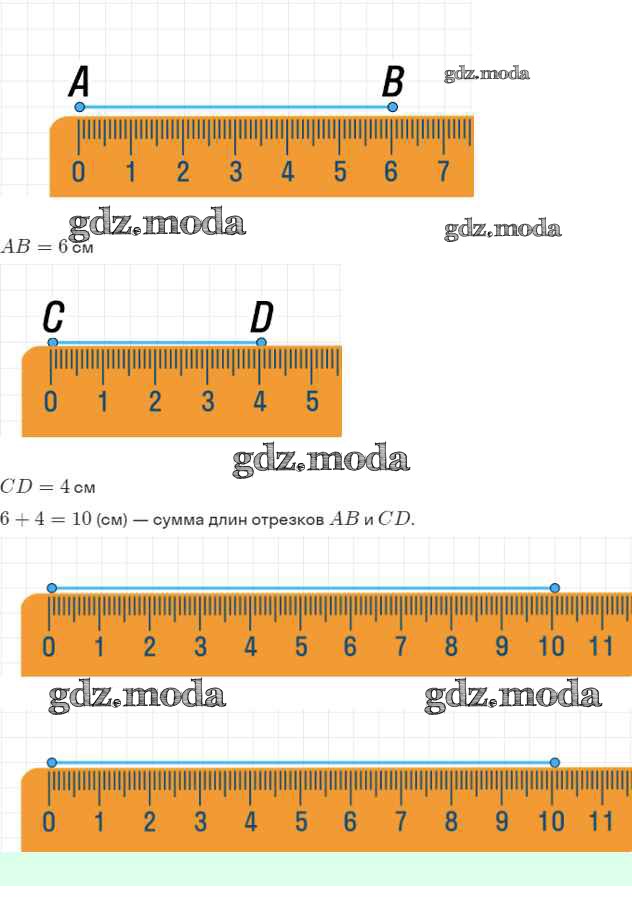 A B
gdz.moda
0 1 2 3 4 5 6 7
gdz.moda
gdz.moda
$AB = 6$ см

C D
0 1 2 3 4 5
gdz.moda
$CD = 4$ см
$6 + 4 = 10$ (см) — сумма длин отрезков $AB$ и $CD$.

0 1 2 3 4 5 6 7 8 9 10 11
gdz.moda
gdz.moda

0 1 2 3 4 5 6 7 8 9 10 11